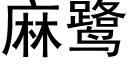 麻鹭